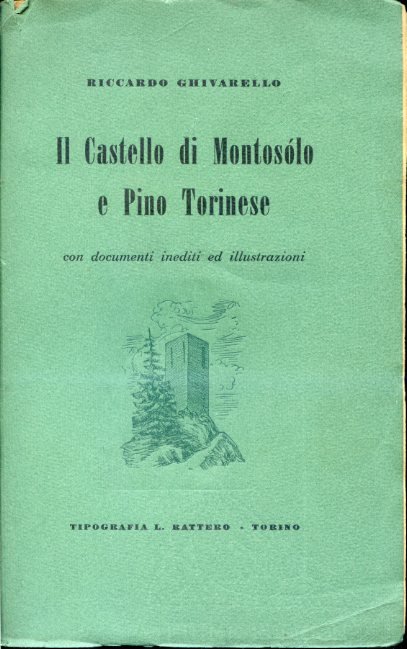 RICCARDO GHIVARELLO

Il Castello di Montosólo e Pino Torinese

con documenti inediti ed illustrazioni

TIPOGRAFIA L. RATTERO - TORINO